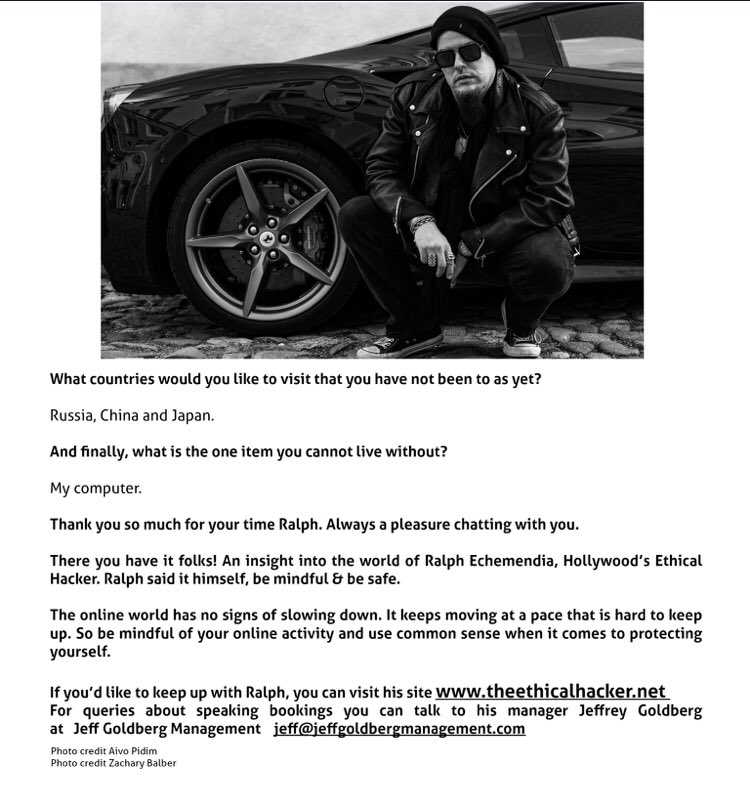 What countries would you like to visit that you have not been to as yet?

Russia, China and Japan.

And finally, what is the one item you cannot live without?

My computer.

Thank you so much for your time Ralph. Always a pleasure chatting with you.

There you have it folks! An insight into the world of Ralph Echemendia, Hollywood's Ethical Hacker. Ralph said it himself, be mindful & be safe.

The online world has no signs of slowing down. It keeps moving at a pace that is hard to keep up. So be mindful of your online activity and use common sense when it comes to protecting yourself.

If you'd like to keep up with Ralph, you can visit his site www.theethicalhacker.net
For queries about speaking bookings you can talk to his manager Jeffrey Goldberg at Jeff Goldberg Management jeff@jeffgoldbergmanagement.com

Photo credit Aivo Pidim
Photo credit Zachary Balber